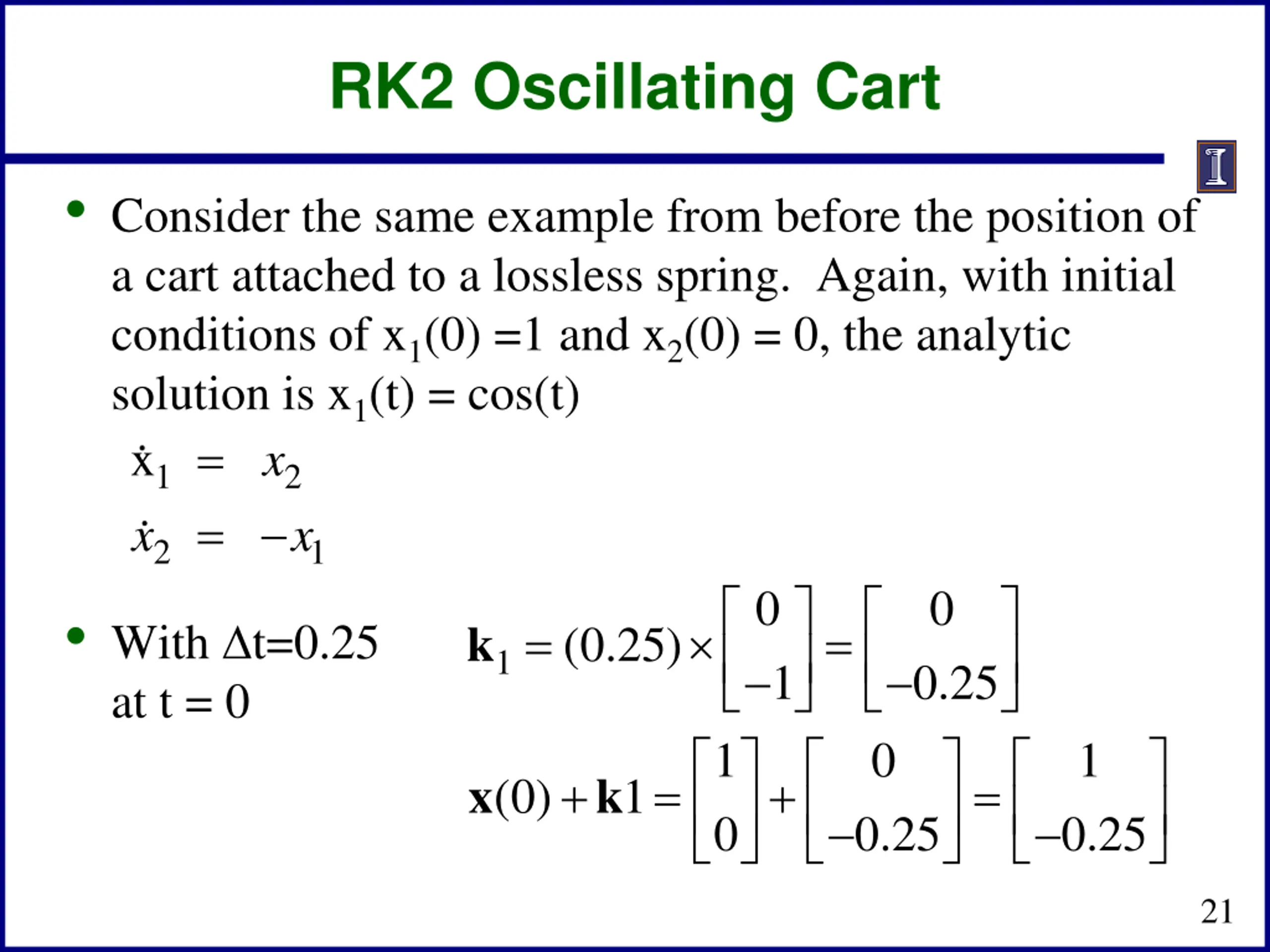 RK2 Oscillating Cart

I

• Consider the same example from before the position of a cart attached to a lossless spring.  Again, with initial conditions of $x_1(0) = 1$ and $x_2(0) = 0$, the analytic solution is $x_1(t) = \cos(t)$

$\dot{x}_1 = x_2$

$\dot{x}_2 = -x_1$

• With $\Delta t = 0.25$ at $t = 0$

$\mathbf{k}_1 = (0.25) \times \begin{bmatrix} 0 \\ -1 \end{bmatrix} = \begin{bmatrix} 0 \\ -0.25 \end{bmatrix}$

$\mathbf{x}(0) + \mathbf{k}1 = \begin{bmatrix} 1 \\ 0 \end{bmatrix} + \begin{bmatrix} 0 \\ -0.25 \end{bmatrix} = \begin{bmatrix} 1 \\ -0.25 \end{bmatrix}$

21